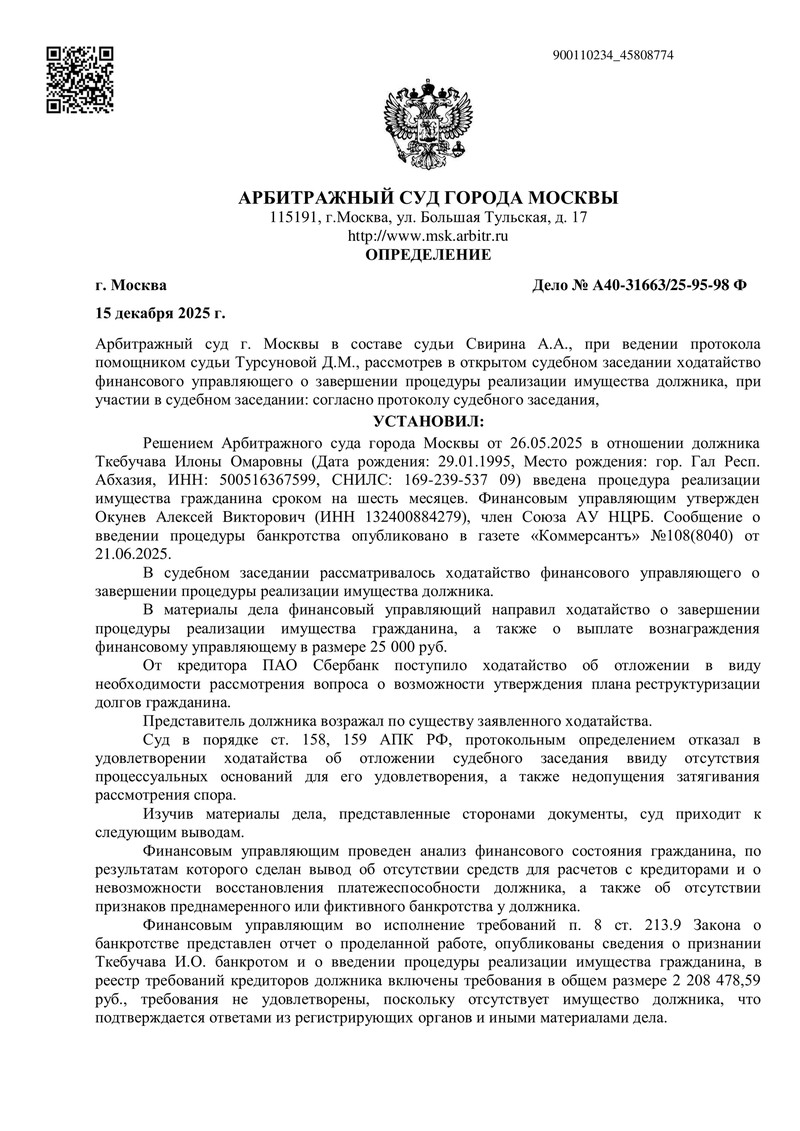 900110234_45808774

АРБИТРАЖНЫЙ СУД ГОРОДА МОСКВЫ
115191, г.Москва, ул. Большая Тульская, д. 17
http://www.msk.arbitr.ru
ОПРЕДЕЛЕНИЕ

г. Москва

Дело № А40-31663/25-95-98 Ф

15 декабря 2025 г.

Арбитражный суд г. Москвы в составе судьи Свирина А.А., при ведении протокола помощником судьи Турсуновой Д.М., рассмотрев в открытом судебном заседании ходатайство финансового управляющего о завершении процедуры реализации имущества должника, при участии в судебном заседании: согласно протоколу судебного заседания,

УСТАНОВИЛ:

Решением Арбитражного суда города Москвы от 26.05.2025 в отношении должника Ткебучава Илоны Омаровны (Дата рождения: 29.01.1995, Место рождения: гор. Гал Респ. Абхазия, ИНН: 500516367599, СНИЛС: 169-239-537 09) введена процедура реализации имущества гражданина сроком на шесть месяцев. Финансовым управляющим утвержден Окунев Алексей Викторович (ИНН 132400884279), член Союза АУ НЦРБ. Сообщение о введении процедуры банкротства опубликовано в газете «Коммерсантъ» №108(8040) от 21.06.2025.

В судебном заседании рассматривалось ходатайство финансового управляющего о завершении процедуры реализации имущества должника.

В материалы дела финансовый управляющий направил ходатайство о завершении процедуры реализации имущества гражданина, а также о выплате вознаграждения финансовому управляющему в размере 25 000 руб.

От кредитора ПАО Сбербанк поступило ходатайство об отложении в виду необходимости рассмотрения вопроса о возможности утверждения плана реструктуризации долгов гражданина.

Представитель должника возражал по существу заявленного ходатайства.

Суд в порядке ст. 158, 159 АПК РФ, протокольным определением отказал в удовлетворении ходатайства об отложении судебного заседания ввиду отсутствия процессуальных оснований для его удовлетворения, а также недопущения затягивания рассмотрения спора.

Изучив материалы дела, представленные сторонами документы, суд приходит к следующим выводам.

Финансовым управляющим проведен анализ финансового состояния гражданина, по результатам которого сделан вывод об отсутствии средств для расчетов с кредиторами и о невозможности восстановления платежеспособности должника, а также об отсутствии признаков преднамеренного или фиктивного банкротства у должника.

Финансовым управляющим во исполнение требований п. 8 ст. 213.9 Закона о банкротстве представлен отчет о проделанной работе, опубликованы сведения о признании Ткебучава И.О. банкротом и о введении процедуры реализации имущества гражданина, в реестр требований кредиторов должника включены требования в общем размере 2 208 478,59 руб., требования не удовлетворены, поскольку отсутствует имущество должника, что подтверждается ответами из регистрирующих органов и иными материалами дела.